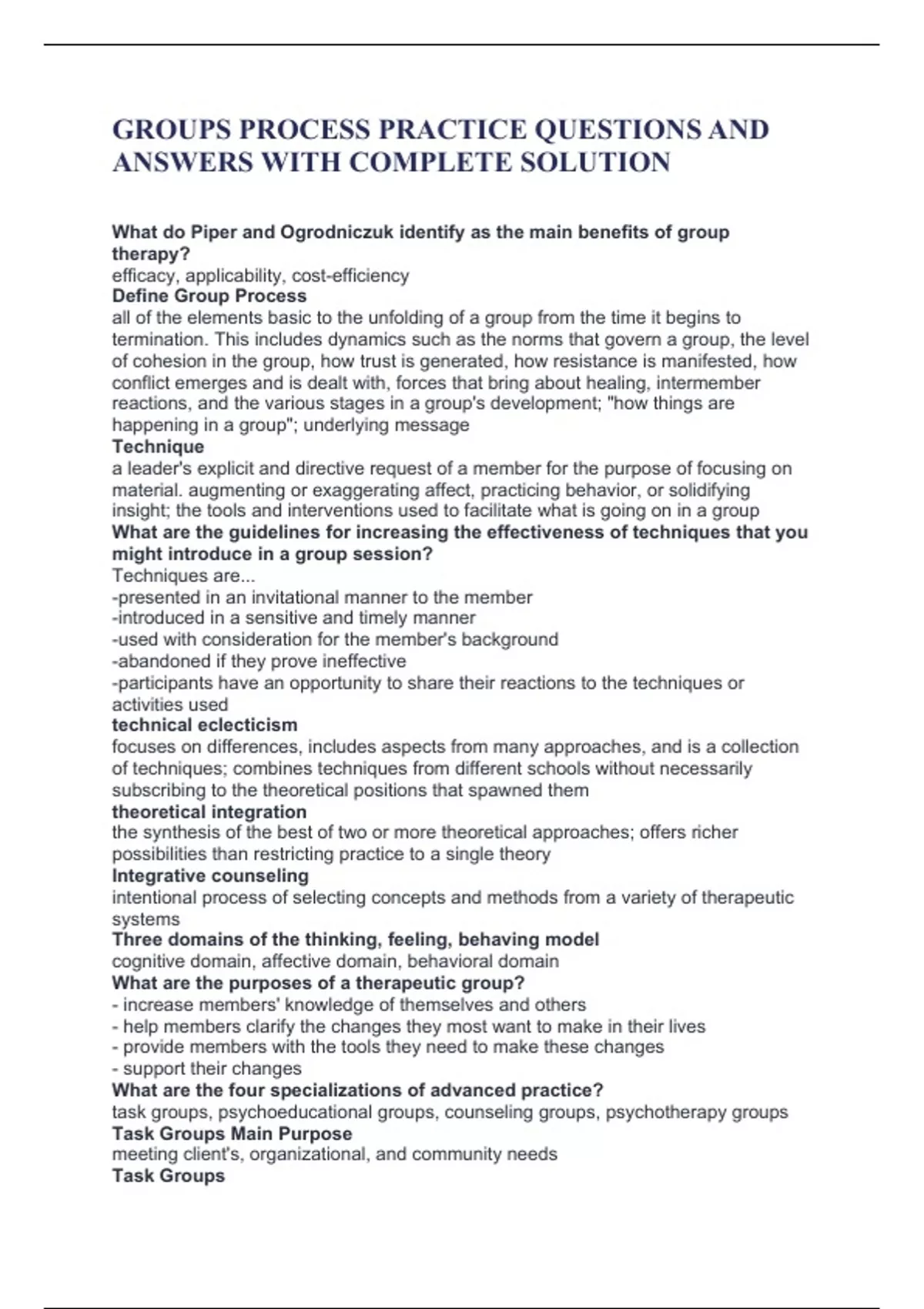 GROUPS PROCESS PRACTICE QUESTIONS AND ANSWERS WITH COMPLETE SOLUTION

What do Piper and Ogrodniczuk identify as the main benefits of group therapy?
efficacy, applicability, cost-efficiency
Define Group Process
all of the elements basic to the unfolding of a group from the time it begins to termination. This includes dynamics such as the norms that govern a group, the level of cohesion in the group, how trust is generated, how resistance is manifested, how conflict emerges and is dealt with, forces that bring about healing, intermember reactions, and the various stages in a group's development; "how things are happening in a group"; underlying message
Technique
a leader's explicit and directive request of a member for the purpose of focusing on material. augmenting or exaggerating affect, practicing behavior, or solidifying insight; the tools and interventions used to facilitate what is going on in a group
What are the guidelines for increasing the effectiveness of techniques that you might introduce in a group session?
Techniques are...
-presented in an invitational manner to the member
-introduced in a sensitive and timely manner
-used with consideration for the member's background
-abandoned if they prove ineffective
-participants have an opportunity to share their reactions to the techniques or activities used
technical eclecticism
focuses on differences, includes aspects from many approaches, and is a collection of techniques; combines techniques from different schools without necessarily subscribing to the theoretical positions that spawned them
theoretical integration
the synthesis of the best of two or more theoretical approaches; offers richer possibilities than restricting practice to a single theory
Integrative counseling
intentional process of selecting concepts and methods from a variety of therapeutic systems
Three domains of the thinking, feeling, behaving model
cognitive domain, affective domain, behavioral domain
What are the purposes of a therapeutic group?
- increase members' knowledge of themselves and others
- help members clarify the changes they most want to make in their lives
- provide members with the tools they need to make these changes
- support their changes
What are the four specializations of advanced practice?
task groups, psychoeducational groups, counseling groups, psychotherapy groups
Task Groups Main Purpose
meeting client's, organizational, and community needs
Task Groups